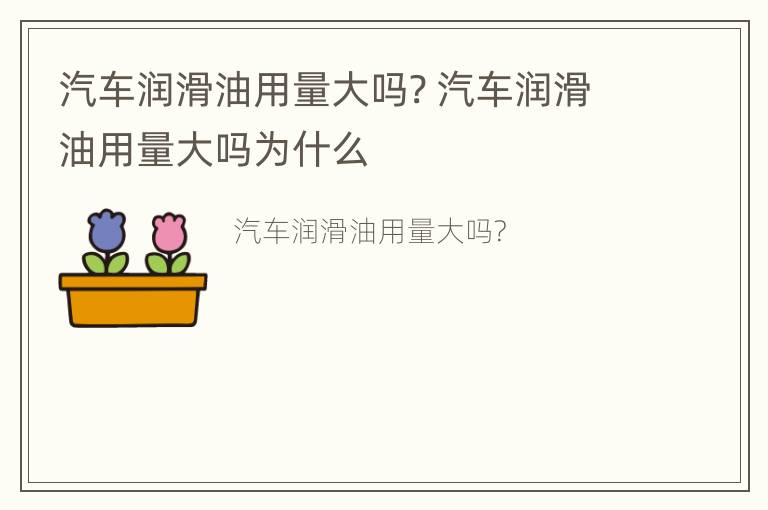 汽车润滑油用量大吗? 汽车润滑油用量大吗为什么

汽车润滑油用量大吗?